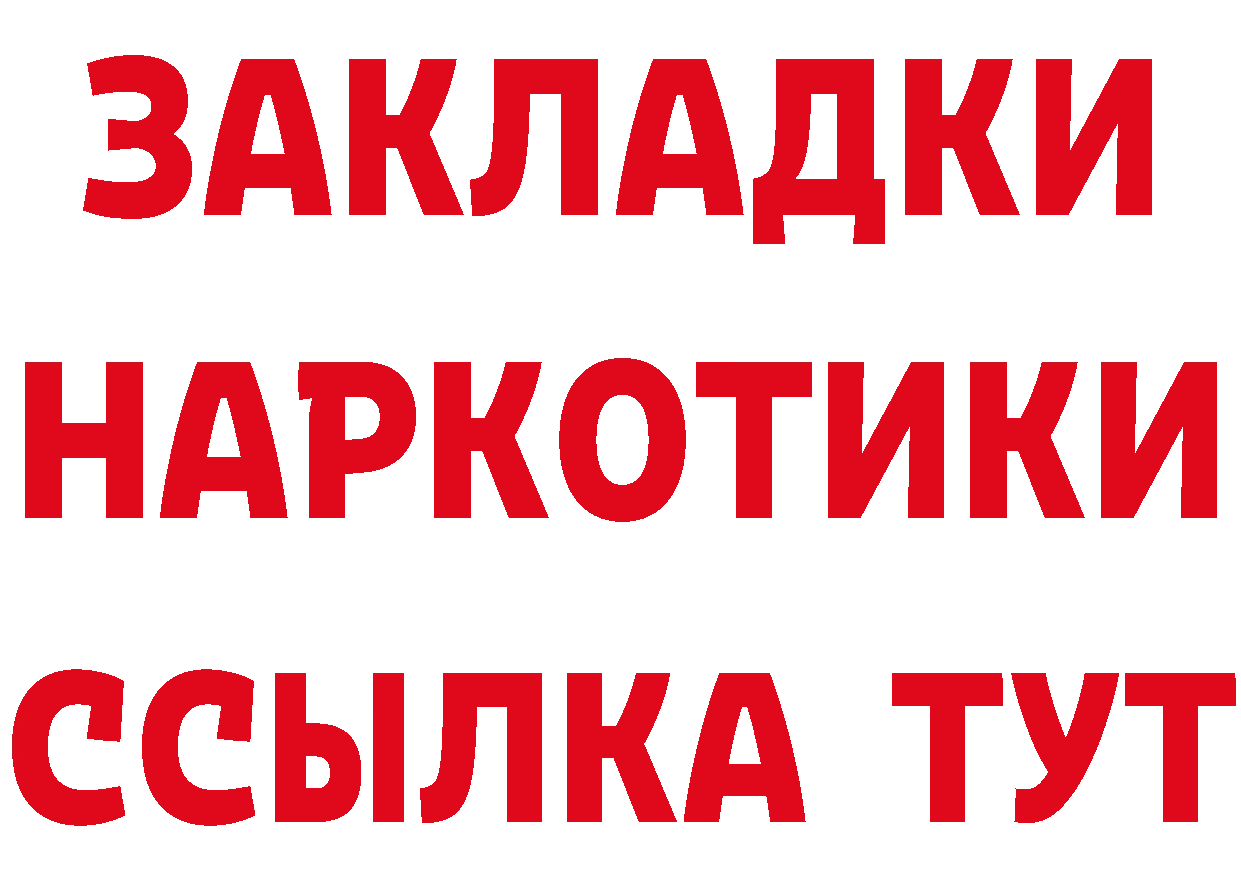 ЗАКЛАДКИ НАРКОТИКИ ССЫЛКА ТУТ